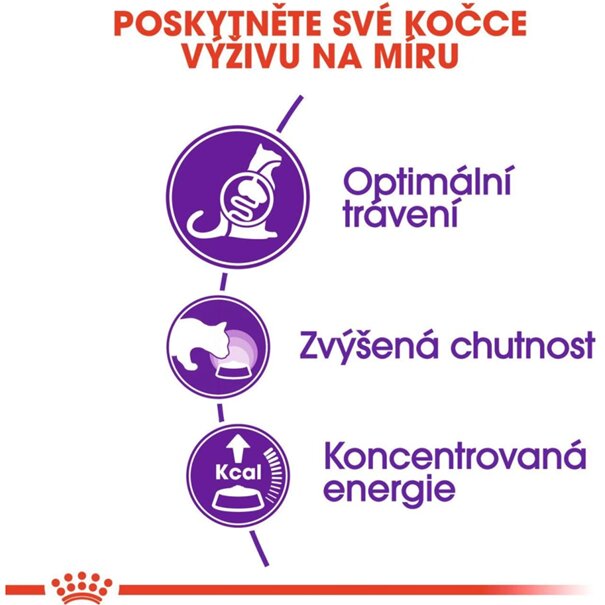 POSKYTNĚTE SVÉ KOČCE VÝŽIVU NA MÍRU

Optimální trávení

Zvýšená chutnost

Kcal

Koncentrovaná energie